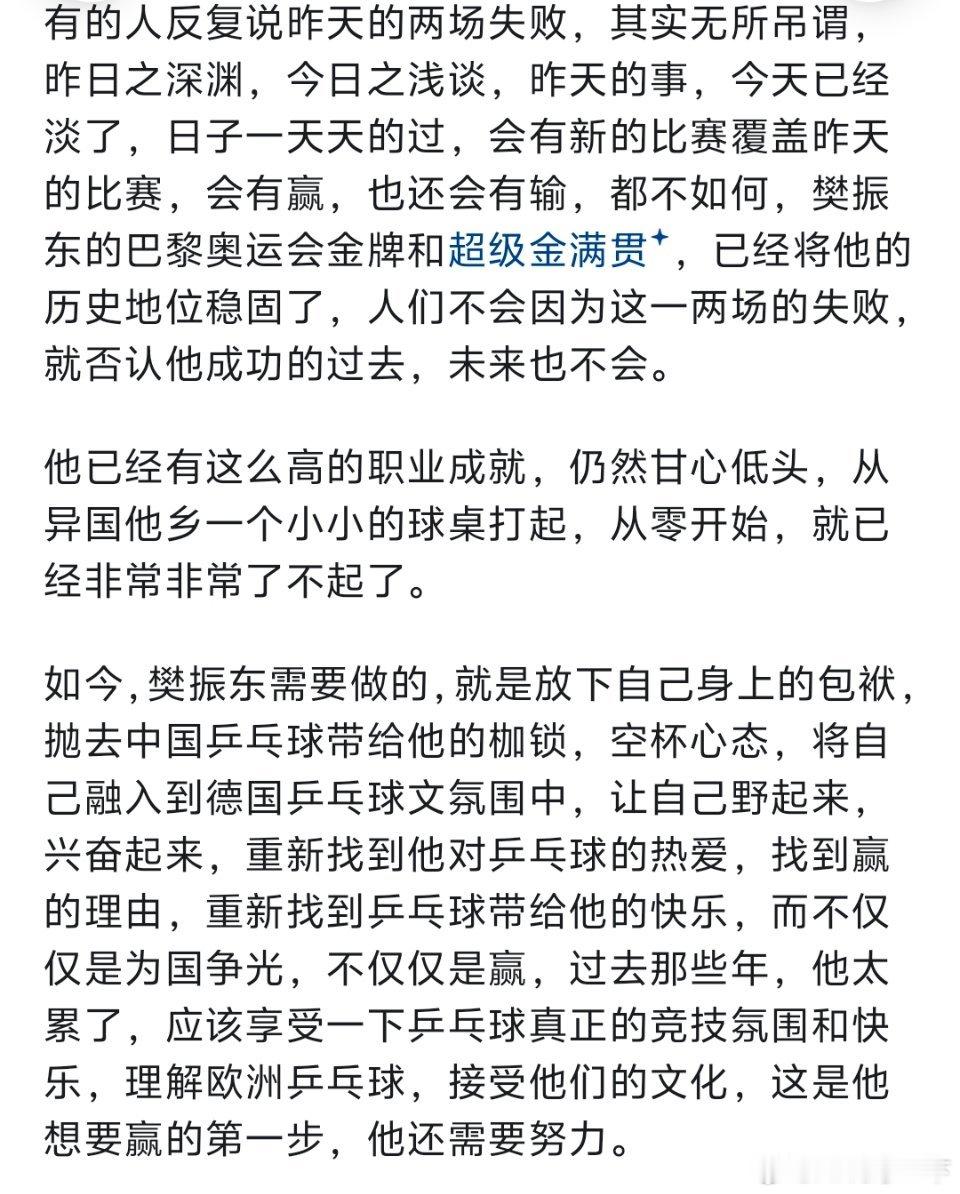 有的人反复说昨天的两场失败，其实无所吊谓，昨日之深渊，今日之浅谈，昨天的事，今天已经淡了，日子一天天的过，会有新的比赛覆盖昨天的比赛，会有赢，也还会有输，都不如何，樊振东的巴黎奥运会金牌和超级金满贯，已经将他的历史地位稳固了，人们不会因为这一两场的失败，就否认他成功的过去，未来也不会。

他已经有这么高的职业成就，仍然甘心低头，从异国他乡一个小小的球桌打起，从零开始，就已经非常非常了不起了。

如今，樊振东需要做的，就是放下自己身上的包袱，抛去中国乒乓球带给他的枷锁，空杯心态，将自己融入到德国乒乓球文氛围中，让自己野起来，兴奋起来，重新找到他对乒乓球的热爱，找到赢的理由，重新找到乒乓球带给他的快乐，而不仅仅是为国争光，不仅仅是赢，过去那些年，他太累了，应该享受一下乒乓球真正的竞技氛围和快乐，理解欧洲乒乓球，接受他们的文化，这是他想要赢的第一步，他还需要努力。